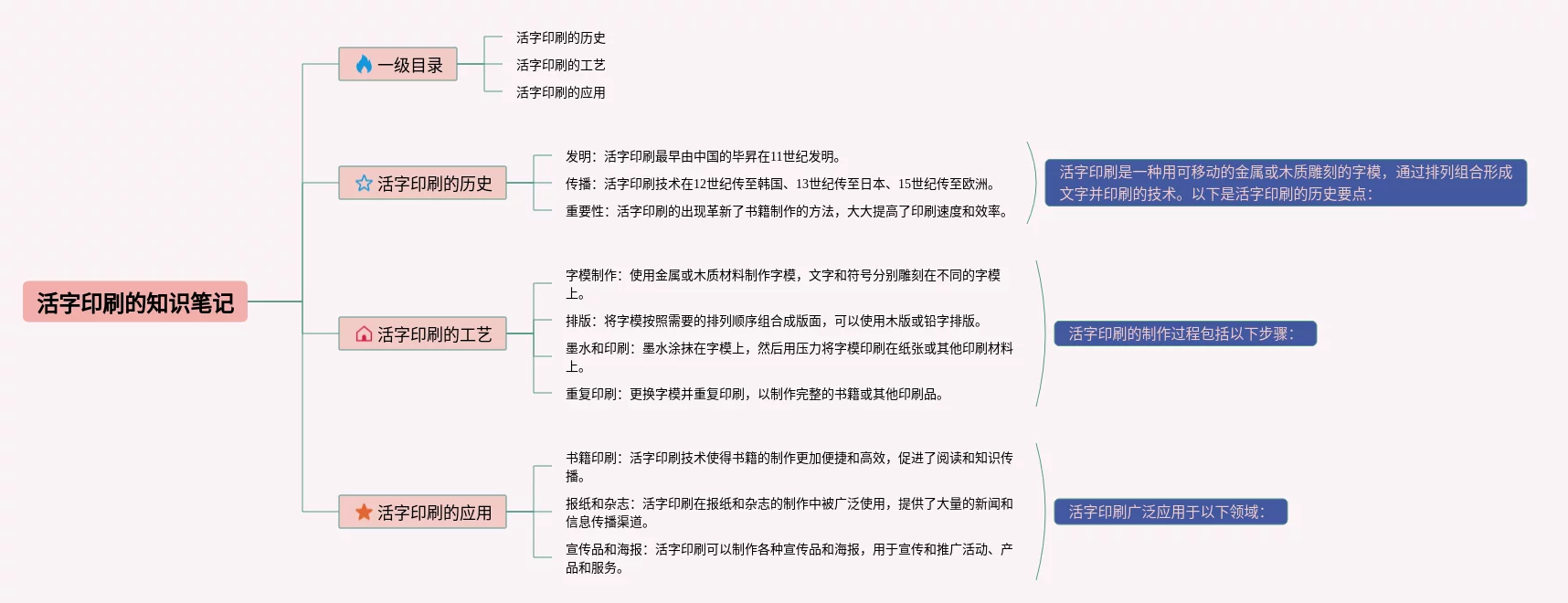 活字印刷的知识笔记

一级目录

活字印刷的历史
活字印刷的工艺
活字印刷的应用

活字印刷的历史

发明：活字印刷最早由中国的毕昇在11世纪发明。
传播：活字印刷技术在12世纪传至韩国、13世纪传至日本、15世纪传至欧洲。
重要性：活字印刷的出现革新了书籍制作的方法，大大提高了印刷速度和效率。

活字印刷是一种用可移动的金属或木质雕刻的字模，通过排列组合形成文字并印刷的技术。以下是活字印刷的历史要点：

活字印刷的工艺

字模制作：使用金属或木质材料制作字模，文字和符号分别雕刻在不同的字模上。
排版：将字模按照需要的排列顺序组合成版面，可以使用木版或铅字排版。
墨水和印刷：墨水涂抹在字模上，然后用压力将字模印刷在纸张或其他印刷材料上。
重复印刷：更换字模并重复印刷，以制作完整的书籍或其他印刷品。

活字印刷的制作过程包括以下步骤：

活字印刷的应用

书籍印刷：活字印刷技术使得书籍的制作更加便捷和高效，促进了阅读和知识传播。
报纸和杂志：活字印刷在报纸和杂志的制作中被广泛使用，提供了大量的新闻和信息传播渠道。
宣传品和海报：活字印刷可以制作各种宣传品和海报，用于宣传和推广活动、产品和服务。

活字印刷广泛应用于以下领域：